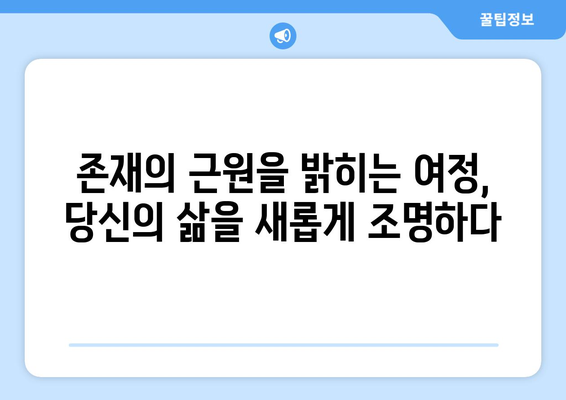 꿀팁정보

존재의 근원을 밝히는 여정, 당신의 삶을 새롭게 조명하다